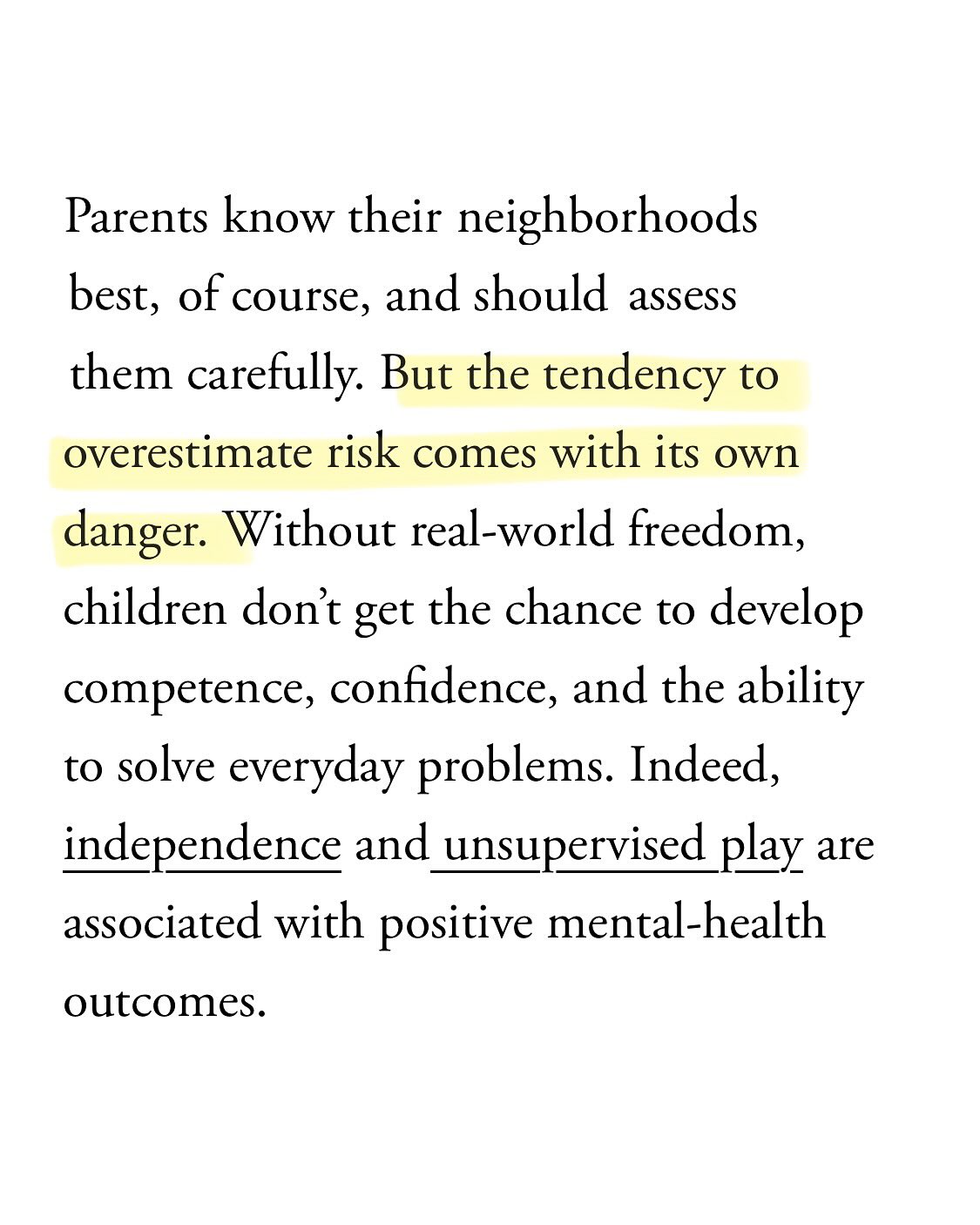 Parents know their neighborhoods best, of course, and should assess them carefully. But the tendency to overestimate risk comes with its own danger. Without real-world freedom, children don't get the chance to develop competence, confidence, and the ability to solve everyday problems. Indeed, independence and unsupervised play are associated with positive mental-health outcomes.